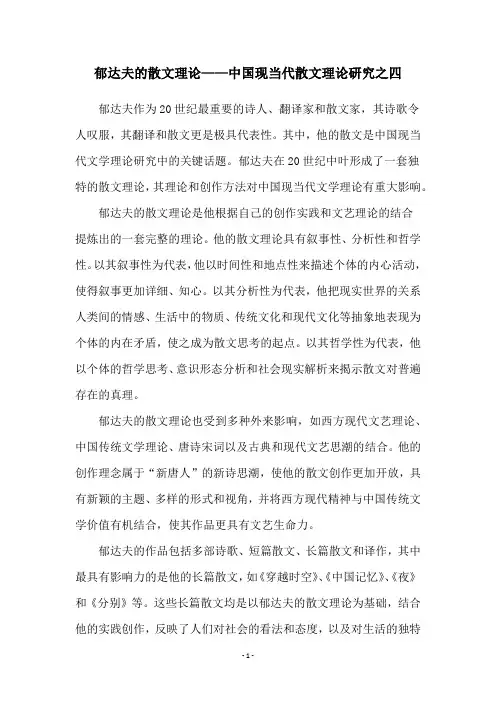 郁达夫的散文理论——中国现当代散文理论研究之四

郁达夫作为20世纪最重要的诗人、翻译家和散文家，其诗歌令人叹服，其翻译和散文更是极具代表性。其中，他的散文是中国现当代文学理论研究中的关键话题。郁达夫在20世纪中叶形成了一套独特的散文理论，其理论和创作方法对中国现当代文学理论有重大影响。

郁达夫的散文理论是他根据自己的创作实践和文艺理论的结合提炼出的一套完整的理论。他的散文理论具有叙事性、分析性和哲学性。以其叙事性为代表，他以时间性和地点性来描述个体的内心活动，使得叙事更加详细、知心。以其分析性为代表，他把现实世界的关系人类间的情感、生活中的物质、传统文化和现代文化等抽象地表现为个体的内在矛盾，使之成为散文思考的起点。以其哲学性为代表，他以个体的哲学思考、意识形态分析和社会现实解析来揭示散文对普遍存在的真理。

郁达夫的散文理论也受到多种外来影响，如西方现代文艺理论、中国传统文学理论、唐诗宋词以及古典和现代文艺思潮的结合。他的创作理念属于“新唐人”的新诗思潮，使他的散文创作更加开放，具有新颖的主题、多样的形式和视角，并将西方现代精神与中国传统文学价值有机结合，使其作品更具有文艺生命力。

郁达夫的作品包括多部诗歌、短篇散文、长篇散文和译作，其中最具有影响力的是他的长篇散文，如《穿越时空》、《中国记忆》、《夜》和《分别》等。这些长篇散文均是以郁达夫的散文理论为基础，结合他的实践创作，反映了人们对社会的看法和态度，以及对生活的独特

- 1 -